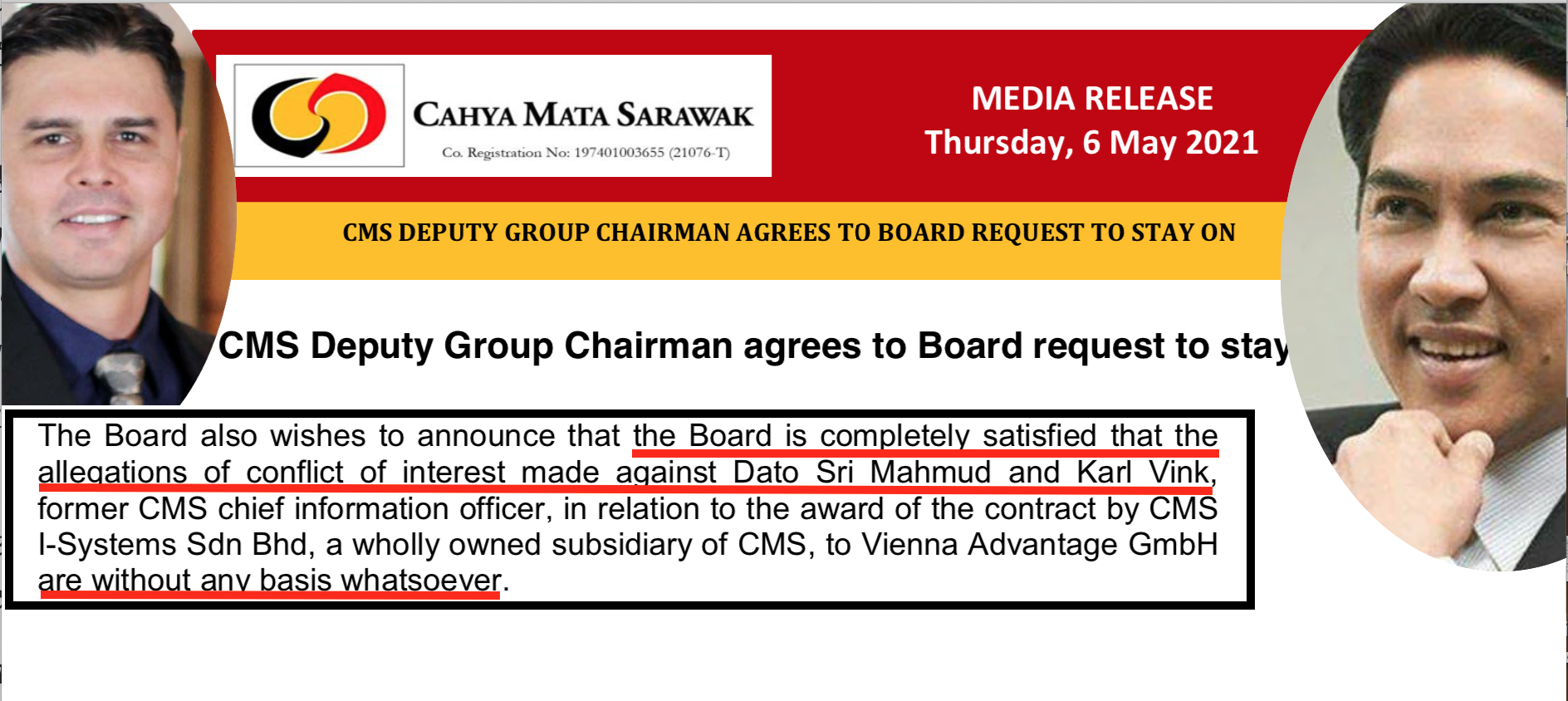 CAHYA MATA SARAWAK
Co. Registration No: 197401003655 (21076-T)

MEDIA RELEASE
Thursday, 6 May 2021

CMS DEPUTY GROUP CHAIRMAN AGREES TO BOARD REQUEST TO STAY ON

CMS Deputy Group Chairman agrees to Board request to stay

The Board also wishes to announce that the Board is completely satisfied that the allegations of conflict of interest made against Dato Sri Mahmud and Karl Vink, former CMS chief information officer, in relation to the award of the contract by CMS I-Systems Sdn Bhd, a wholly owned subsidiary of CMS, to Vienna Advantage GmbH are without any basis whatsoever.